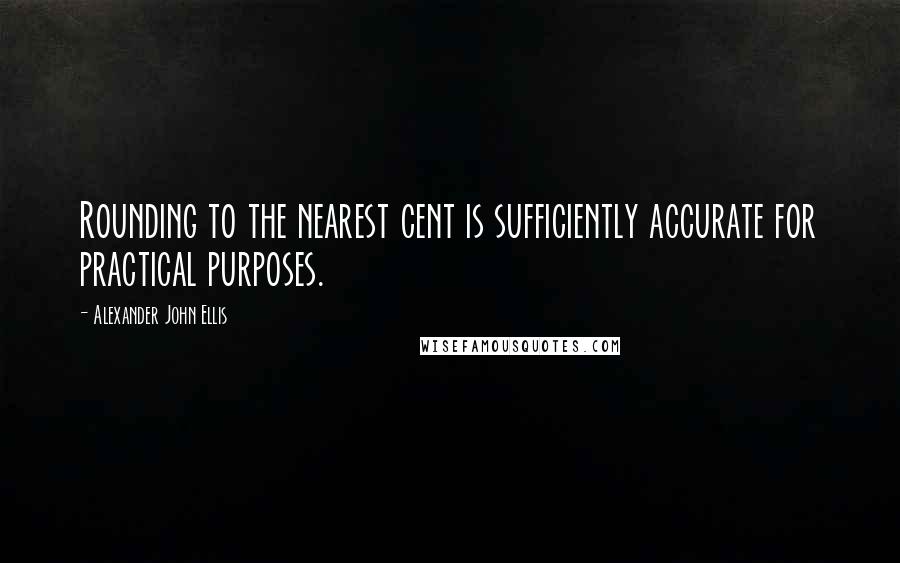 Rounding to the nearest cent is sufficiently accurate for practical purposes.

- Alexander John Ellis

WISEFAMOUSQUOTES.COM